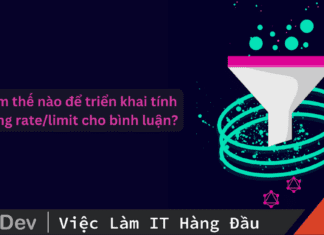 m thế nào để triển khai tính
ng rate/limit cho bình luận?

Dev | Việc Làm IT Hàng Đầu